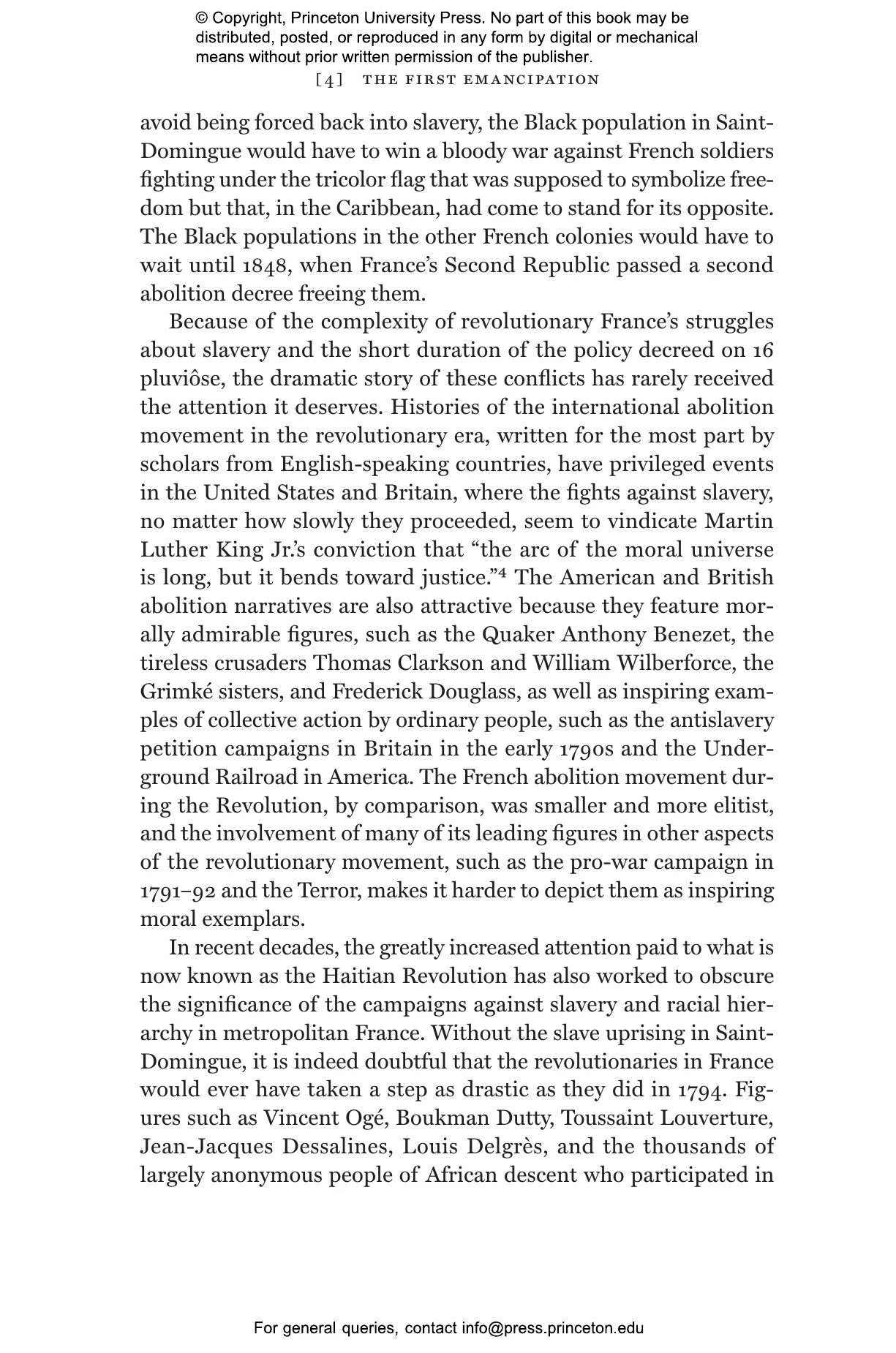 © Copyright, Princeton University Press. No part of this book may be distributed, posted, or reproduced in any form by digital or mechanical means without prior written permission of the publisher.

[4] THE FIRST EMANCIPATION

avoid being forced back into slavery, the Black population in Saint-Domingue would have to win a bloody war against French soldiers fighting under the tricolor flag that was supposed to symbolize freedom but that, in the Caribbean, had come to stand for its opposite. The Black populations in the other French colonies would have to wait until 1848, when France's Second Republic passed a second abolition decree freeing them.

Because of the complexity of revolutionary France's struggles about slavery and the short duration of the policy decreed on 16 pluviôse, the dramatic story of these conflicts has rarely received the attention it deserves. Histories of the international abolition movement in the revolutionary era, written for the most part by scholars from English-speaking countries, have privileged events in the United States and Britain, where the fights against slavery, no matter how slowly they proceeded, seem to vindicate Martin Luther King Jr.'s conviction that "the arc of the moral universe is long, but it bends toward justice."$^4$ The American and British abolition narratives are also attractive because they feature morally admirable figures, such as the Quaker Anthony Benezet, the tireless crusaders Thomas Clarkson and William Wilberforce, the Grimké sisters, and Frederick Douglass, as well as inspiring examples of collective action by ordinary people, such as the antislavery petition campaigns in Britain in the early 1790s and the Underground Railroad in America. The French abolition movement during the Revolution, by comparison, was smaller and more elitist, and the involvement of many of its leading figures in other aspects of the revolutionary movement, such as the pro-war campaign in 1791–92 and the Terror, makes it harder to depict them as inspiring moral exemplars.

In recent decades, the greatly increased attention paid to what is now known as the Haitian Revolution has also worked to obscure the significance of the campaigns against slavery and racial hierarchy in metropolitan France. Without the slave uprising in Saint-Domingue, it is indeed doubtful that the revolutionaries in France would ever have taken a step as drastic as they did in 1794. Figures such as Vincent Ogé, Boukman Dutty, Toussaint Louverture, Jean-Jacques Dessalines, Louis Delgrès, and the thousands of largely anonymous people of African descent who participated in

For general queries, contact info@press.princeton.edu